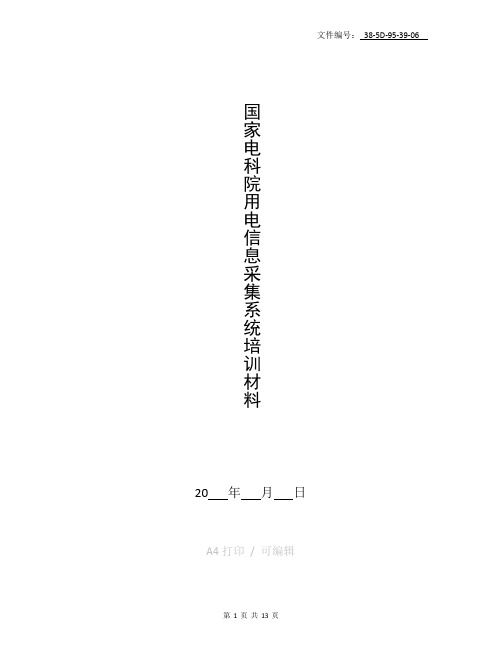 文件编号：38-5D-95-39-06

国家电科院用电信息采集系统培训材料

20___年___月___日

A4 打印 / 可编辑

第 1 页 共 13 页